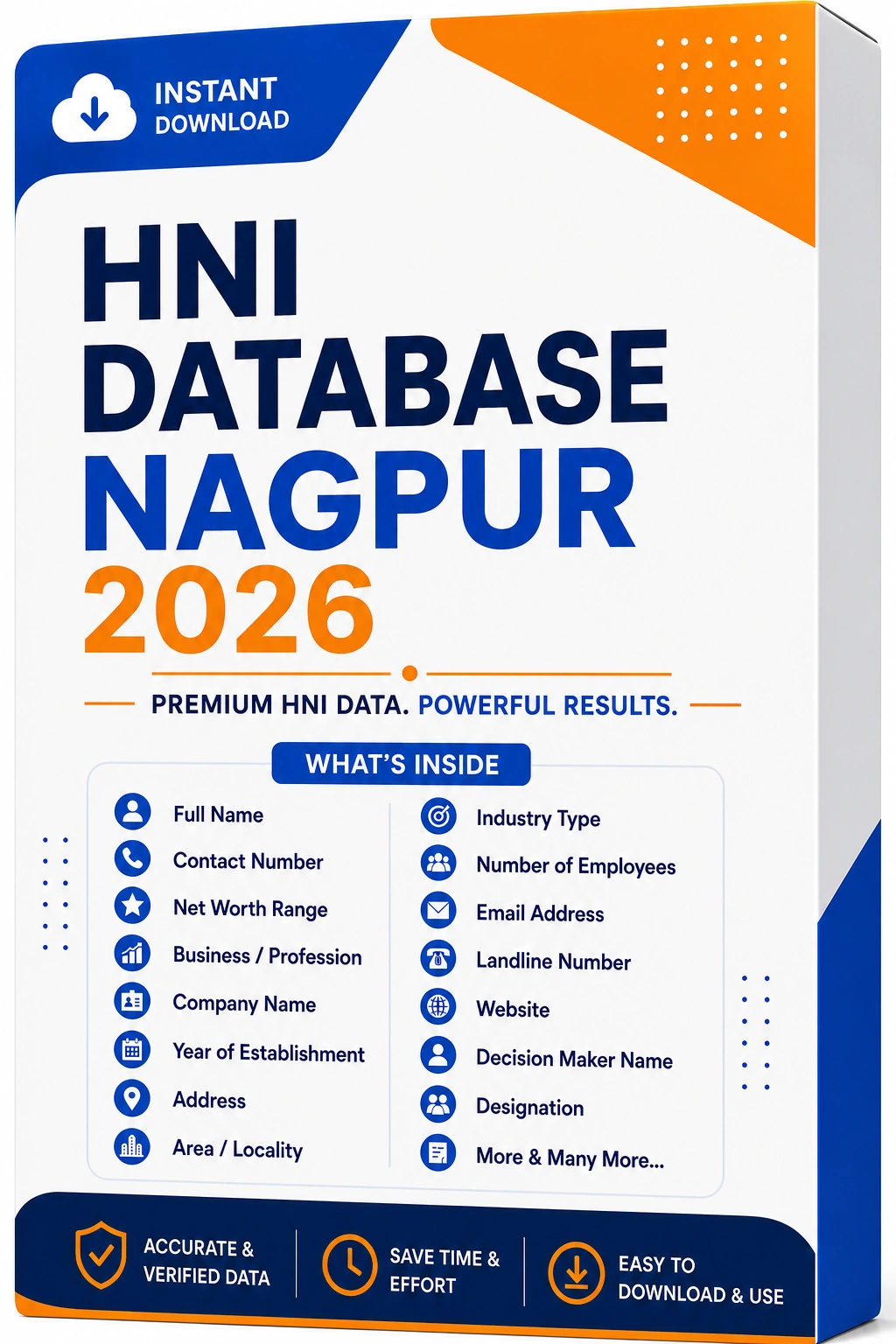 INSTANT
DOWNLOAD

HNI
DATABASE
NAGPUR
2026

PREMIUM HNI DATA. POWERFUL RESULTS.

WHAT'S INSIDE

Full Name
Contact Number
Net Worth Range
Business / Profession
Company Name
Year of Establishment
Address
Area / Locality

Industry Type
Number of Employees
Email Address
Landline Number
Website
Decision Maker Name
Designation
More & Many More...

ACCURATE &
VERIFIED DATA

SAVE TIME &
EFFORT

EASY TO
DOWNLOAD & USE